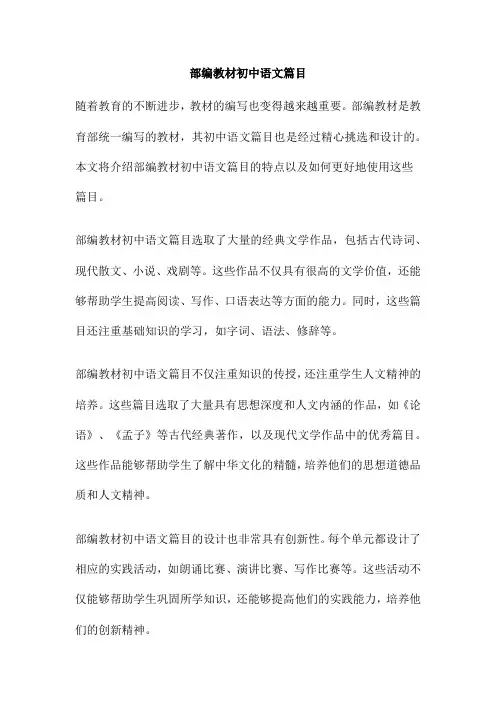 部编教材初中语文篇目

随着教育的不断进步，教材的编写也变得越来越重要。部编教材是教育部统一编写的教材，其初中语文篇目也是经过精心挑选和设计的。本文将介绍部编教材初中语文篇目的特点以及如何更好地使用这些篇目。

部编教材初中语文篇目选取了大量的经典文学作品，包括古代诗词、现代散文、小说、戏剧等。这些作品不仅具有很高的文学价值，还能够帮助学生提高阅读、写作、口语表达等方面的能力。同时，这些篇目还注重基础知识的学习，如字词、语法、修辞等。

部编教材初中语文篇目不仅注重知识的传授，还注重学生人文精神的培养。这些篇目选取了大量具有思想深度和人文内涵的作品，如《论语》、《孟子》等古代经典著作，以及现代文学作品中的优秀篇目。这些作品能够帮助学生了解中华文化的精髓，培养他们的思想道德品质和人文精神。

部编教材初中语文篇目的设计也非常具有创新性。每个单元都设计了相应的实践活动，如朗诵比赛、演讲比赛、写作比赛等。这些活动不仅能够帮助学生巩固所学知识，还能够提高他们的实践能力，培养他们的创新精神。